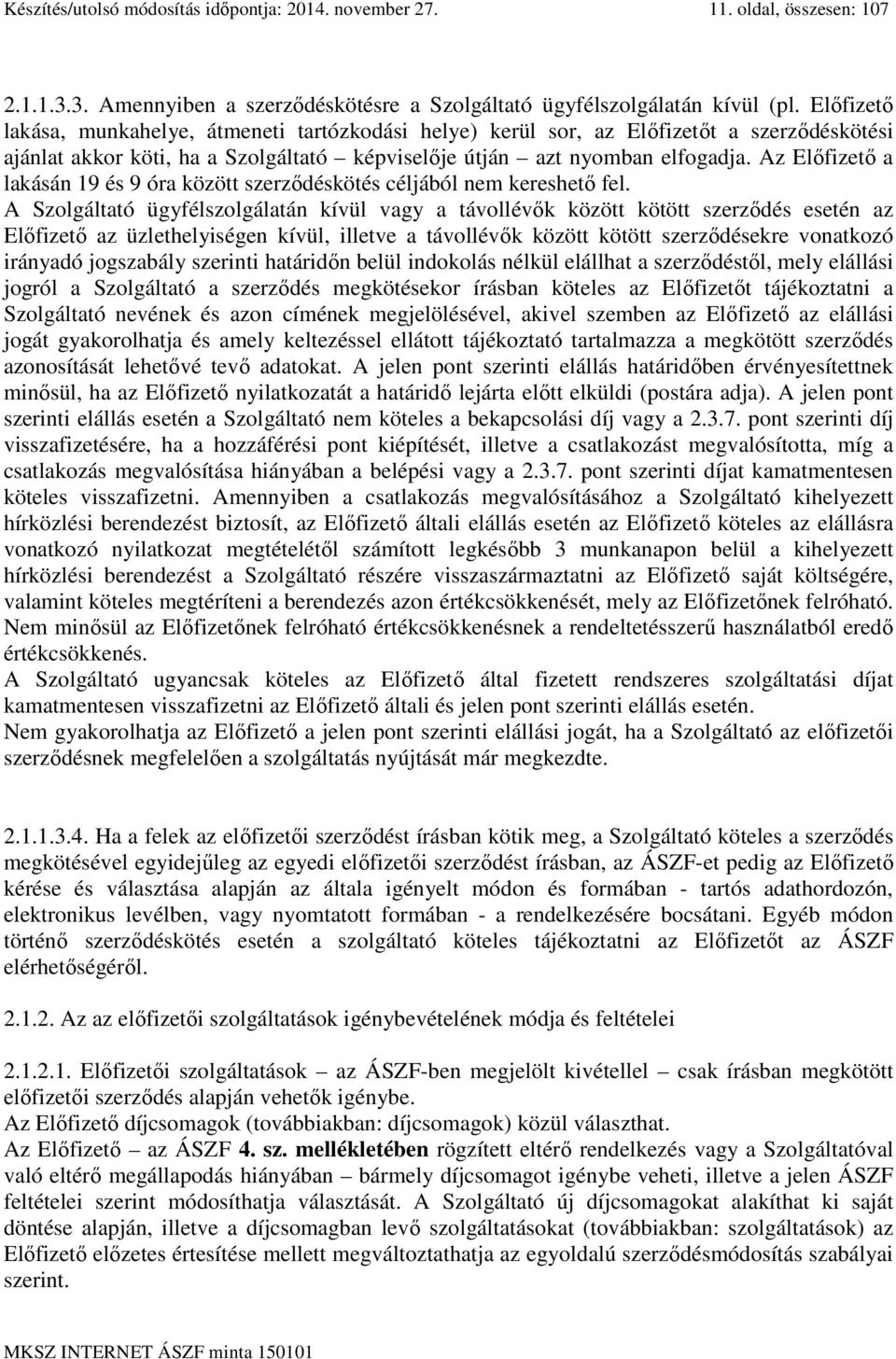 Készítés/utolsó módosítás időpontja: 2014. november 27. 11. oldal, összesen: 107

2.1.1.3.3. Amennyiben a szerződéskötésre a Szolgáltató ügyfélszolgálatán kívül (pl. Előfizető lakása, munkahelye, átmeneti tartózkodási helye) kerül sor, az Előfizetőt a szerződéskötési ajánlat akkor köti, ha a Szolgáltató – képviselője útján – azt nyomban elfogadja. Az Előfizető a lakásán 19 és 9 óra között szerződéskötés céljából nem kereshető fel.
A Szolgáltató ügyfélszolgálatán kívül vagy a távollévők között kötött szerződés esetén az Előfizető az üzlethelyiségen kívül, illetve a távollévők között kötött szerződésekre vonatkozó irányadó jogszabály szerinti határidőn belül indokolás nélkül elállhat a szerződéstől, mely elállási jogról a Szolgáltató a szerződés megkötésekor írásban köteles az Előfizetőt tájékoztatni a Szolgáltató nevének és azon címének megjelölésével, akivel szemben az Előfizető az elállási jogát gyakorolhatja és amely keltezéssel ellátott tájékoztató tartalmazza a megkötött szerződés azonosítását lehetővé tevő adatokat. A jelen pont szerinti elállás határidőben érvényesítettnek minősül, ha az Előfizető nyilatkozatát a határidő lejárta előtt elküldi (postára adja). A jelen pont szerinti elállás esetén a Szolgáltató nem köteles a bekapcsolási díj vagy a 2.3.7. pont szerinti díj visszafizetésére, ha a hozzáférési pont kiépítését, illetve a csatlakozást megvalósította, míg a csatlakozás megvalósítása hiányában a belépési vagy a 2.3.7. pont szerinti díjat kamatmentesen köteles visszafizetni. Amennyiben a csatlakozás megvalósításához a Szolgáltató kihelyezett hírközlési berendezést biztosít, az Előfizető általi elállás esetén az Előfizető köteles az elállásra vonatkozó nyilatkozat megtételétől számított legkésőbb 3 munkanapon belül a kihelyezett hírközlési berendezést a Szolgáltató részére visszaszármaztatni az Előfizető saját költségére, valamint köteles megtéríteni a berendezés azon értékcsökkenését, mely az Előfizetőnek felróható. Nem minősül az Előfizetőnek felróható értékcsökkenésnek a rendeltetésszerű használatból eredő értékcsökkenés.
A Szolgáltató ugyancsak köteles az Előfizető által fizetett rendszeres szolgáltatási díjat kamatmentesen visszafizetni az Előfizető általi és jelen pont szerinti elállás esetén.
Nem gyakorolhatja az Előfizető a jelen pont szerinti elállási jogát, ha a Szolgáltató az előfizetői szerződésnek megfelelően a szolgáltatás nyújtását már megkezdte.

2.1.1.3.4. Ha a felek az előfizetői szerződést írásban kötik meg, a Szolgáltató köteles a szerződés megkötésével egyidejűleg az egyedi előfizetői szerződést írásban, az ÁSZF-et pedig az Előfizető kérése és választása alapján az általa igényelt módon és formában - tartós adathordozón, elektronikus levélben, vagy nyomtatott formában - a rendelkezésére bocsátani. Egyéb módon történő szerződéskötés esetén a szolgáltató köteles tájékoztatni az Előfizetőt az ÁSZF elérhetőségéről.

2.1.2. Az az előfizetői szolgáltatások igénybevételének módja és feltételei

2.1.2.1. Előfizetői szolgáltatások – az ÁSZF-ben megjelölt kivétellel – csak írásban megkötött előfizetői szerződés alapján vehetők igénybe.
Az Előfizető díjcsomagok (továbbiakban: díjcsomagok) közül választhat.
Az Előfizető – az ÁSZF 4. sz. mellékletében rögzített eltérő rendelkezés vagy a Szolgáltatóval való eltérő megállapodás hiányában – bármely díjcsomagot igénybe veheti, illetve a jelen ÁSZF feltételei szerint módosíthatja választását. A Szolgáltató új díjcsomagokat alakíthat ki saját döntése alapján, illetve a díjcsomagban levő szolgáltatásokat (továbbiakban: szolgáltatások) az Előfizető előzetes értesítése mellett megváltoztathatja az egyoldalú szerződésmódosítás szabályai szerint.

MKSZ INTERNET ÁSZF minta 150101